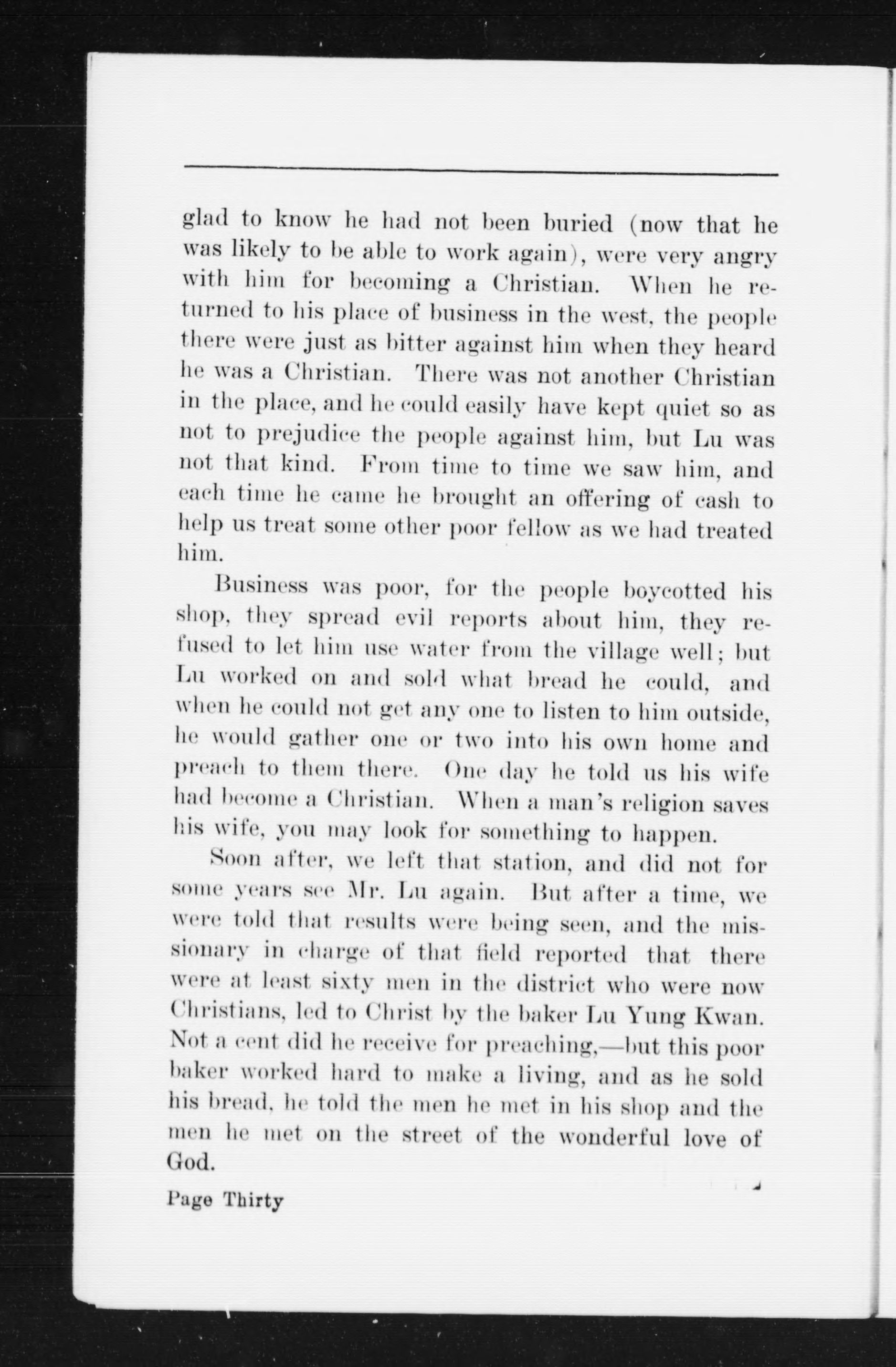 glad to know he had not been buried (now that he was likely to be able to work again), were very angry with him for becoming a Christian. When he returned to his place of business in the west, the people there were just as bitter against him when they heard he was a Christian. There was not another Christian in the place, and he could easily have kept quiet so as not to prejudice the people against him, but Lu was not that kind. From time to time we saw him, and each time he came he brought an offering of cash to help us treat some other poor fellow as we had treated him.

Business was poor, for the people boycotted his shop, they spread evil reports about him, they refused to let him use water from the village well; but Lu worked on and sold what bread he could, and when he could not get any one to listen to him outside, he would gather one or two into his own home and preach to them there. One day he told us his wife had become a Christian. When a man's religion saves his wife, you may look for something to happen.

Soon after, we left that station, and did not for some years see Mr. Lu again. But after a time, we were told that results were being seen, and the missionary in charge of that field reported that there were at least sixty men in the district who were now Christians, led to Christ by the baker Lu Yung Kwan. Not a cent did he receive for preaching,—but this poor baker worked hard to make a living, and as he sold his bread, he told the men he met in his shop and the men he met on the street of the wonderful love of God.

Page Thirty